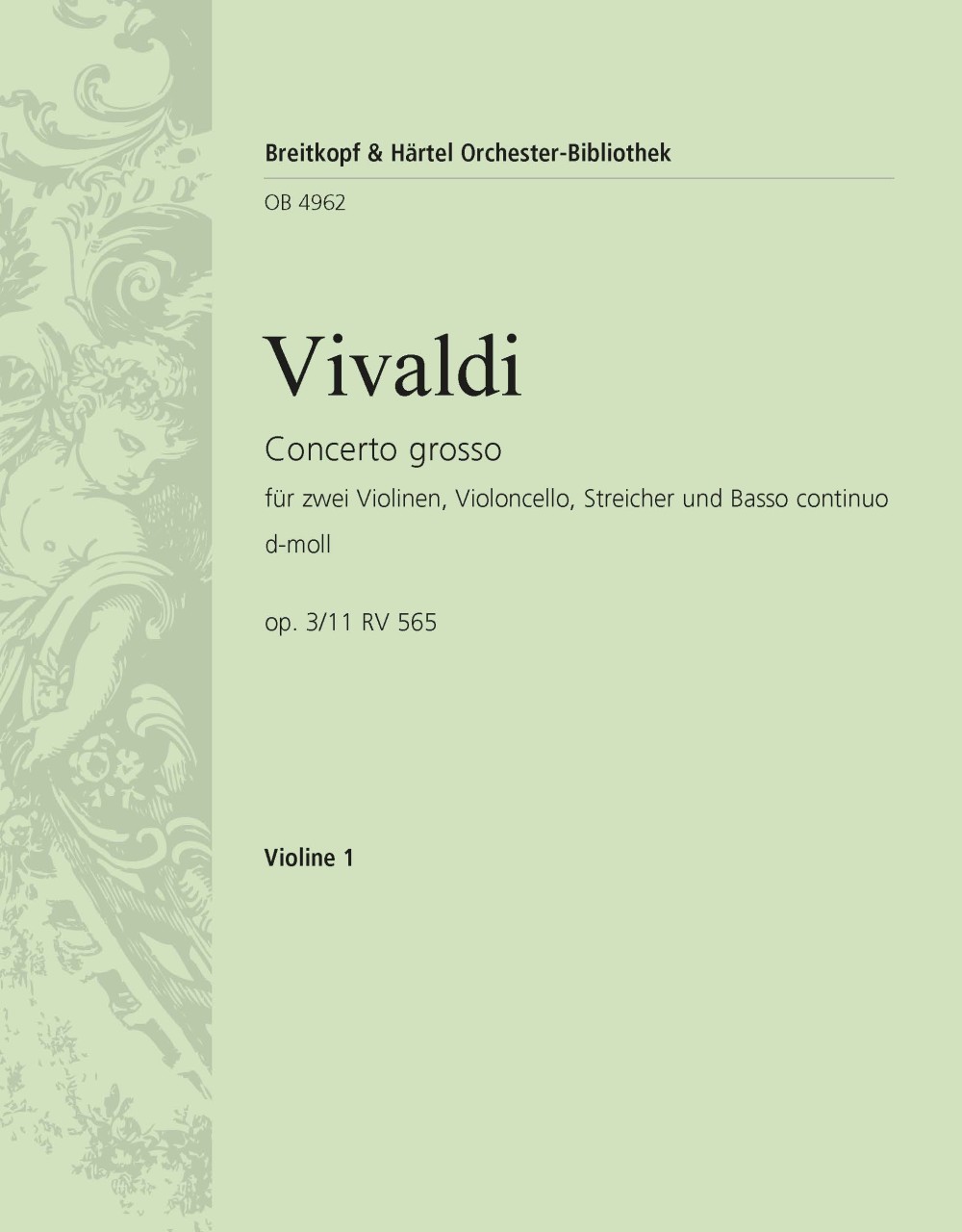 Breitkopf & Härtel Orchester-Bibliothek

OB 4962

Vivaldi

Concerto grosso

für zwei Violinen, Violoncello, Streicher und Basso continuo

d-moll

op. 3/11 RV 565

Violine 1